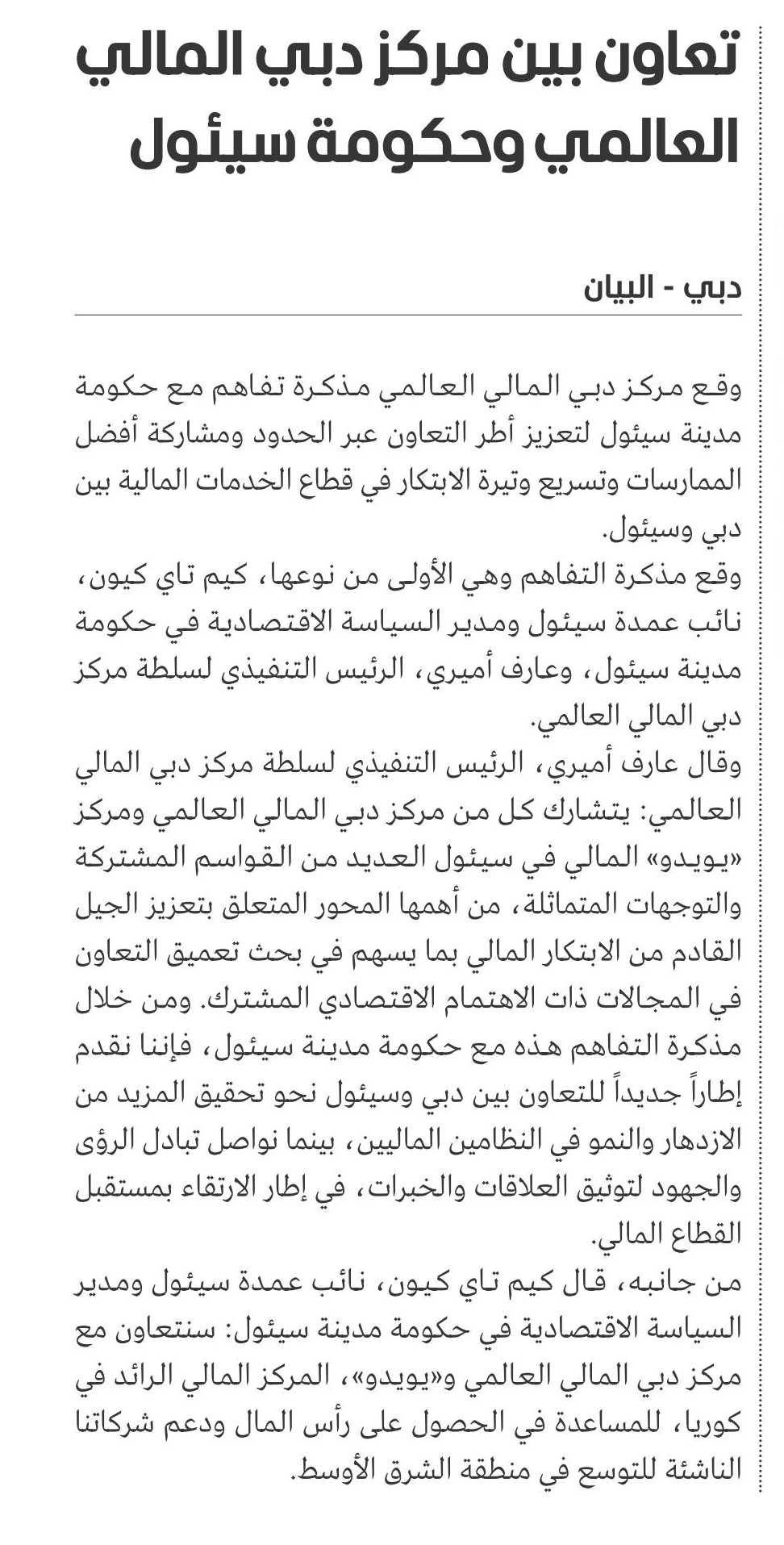 تعاون بين مركز دبي المالي العالمي وحكومة سيئول

دبي - البيان

وقع مركز دبي المالي العالمي مذكرة تفاهم مع حكومة مدينة سيئول لتعزيز أطر التعاون عبر الحدود ومشاركة أفضل الممارسات وتسريع وتيرة الابتكار في قطاع الخدمات المالية بين دبي وسيئول.
وقع مذكرة التفاهم وهي الأولى من نوعها، كيم تاي كيون، نائب عمدة سيئول ومدير السياسة الاقتصادية في حكومة مدينة سيئول، وعارف أميري، الرئيس التنفيذي لسلطة مركز دبي المالي العالمي.
وقال عارف أميري، الرئيس التنفيذي لسلطة مركز دبي المالي العالمي: يتشارك كل من مركز دبي المالي العالمي ومركز «يويدو» المالي في سيئول العديد من القواسم المشتركة والتوجهات المتماثلة، من أهمها المحور المتعلق بتعزيز الجيل القادم من الابتكار المالي بما يسهم في بحث تعميق التعاون في المجالات ذات الاهتمام الاقتصادي المشترك. ومن خلال مذكرة التفاهم هذه مع حكومة مدينة سيئول، فإننا نقدم إطاراً جديداً للتعاون بين دبي وسيئول نحو تحقيق المزيد من الازدهار والنمو في النظامين الماليين، بينما نواصل تبادل الرؤى والجهود لتوثيق العلاقات والخبرات، في إطار الارتقاء بمستقبل القطاع المالي.
من جانبه، قال كيم تاي كيون، نائب عمدة سيئول ومدير السياسة الاقتصادية في حكومة مدينة سيئول: سنتعاون مع مركز دبي المالي العالمي و«يويدو»، المركز المالي الرائد في كوريا، للمساعدة في الحصول على رأس المال ودعم شركاتنا الناشئة للتوسع في منطقة الشرق الأوسط.